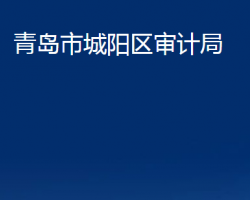 青岛市城阳区审计局